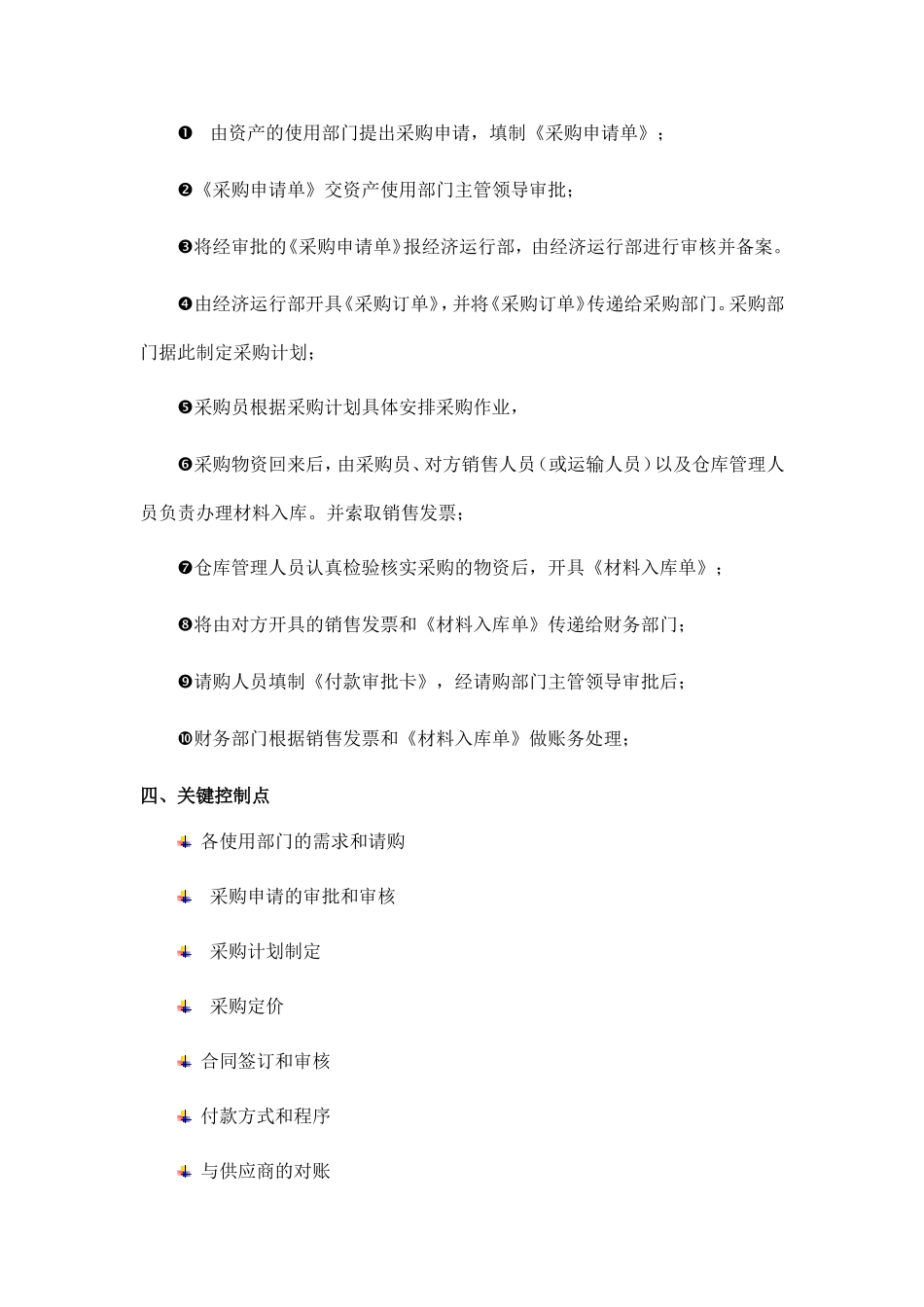 ❶ 由资产的使用部门提出采购申请，填制《采购申请单》；

❷《采购申请单》交资产使用部门主管领导审批；

❸将经审批的《采购申请单》报经济运行部，由经济运行部进行审核并备案。

❹由经济运行部开具《采购订单》，并将《采购订单》传递给采购部门。采购部门据此制定采购计划；

❺采购员根据采购计划具体安排采购作业，

❻采购物资回来后，由采购员、对方销售人员（或运输人员）以及仓库管理人员负责办理材料入库。并索取销售发票；

❼仓库管理人员认真检验核实采购的物资后，开具《材料入库单》；

❽将由对方开具的销售发票和《材料入库单》传递给财务部门；

❾请购人员填制《付款审批卡》，经请购部门主管领导审批后；

❿财务部门根据销售发票和《材料入库单》做账务处理；

四、关键控制点

各使用部门的需求和请购

采购申请的审批和审核

采购计划制定

采购定价

合同签订和审核

付款方式和程序

与供应商的对账